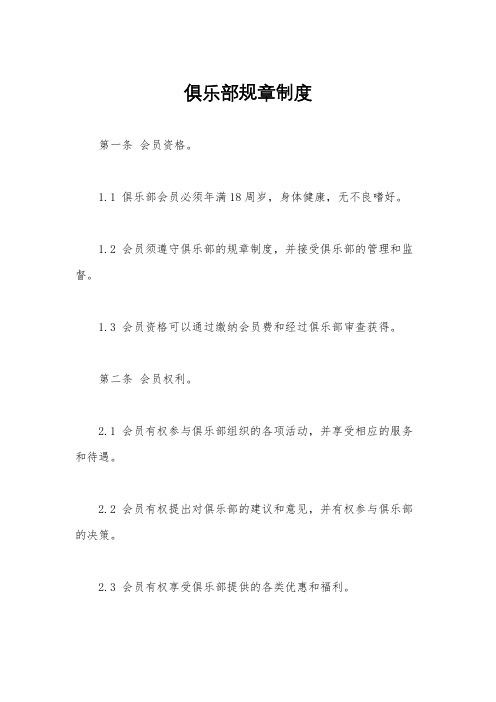 俱乐部规章制度

第一条 会员资格。

1.1 俱乐部会员必须年满18周岁，身体健康，无不良嗜好。

1.2 会员须遵守俱乐部的规章制度，并接受俱乐部的管理和监督。

1.3 会员资格可以通过缴纳会员费和经过俱乐部审查获得。

第二条 会员权利。

2.1 会员有权参与俱乐部组织的各项活动，并享受相应的服务和待遇。

2.2 会员有权提出对俱乐部的建议和意见，并有权参与俱乐部的决策。

2.3 会员有权享受俱乐部提供的各类优惠和福利。